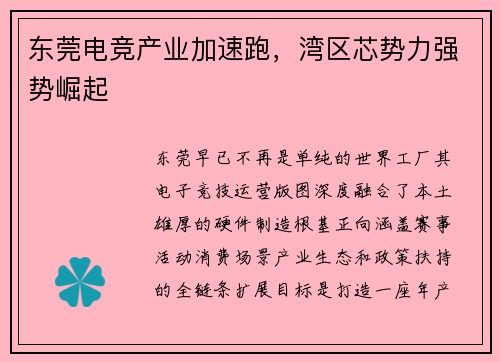 东莞电竞产业加速跑，湾区芯势力强势崛起

东莞早已不再是单纯的世界工厂其电子竞技运营版图深度融合了本土雄厚的硬件制造根基正向涵盖赛事活动消费场景产业生态和政策扶持的全链条扩展目标是打造一座年产